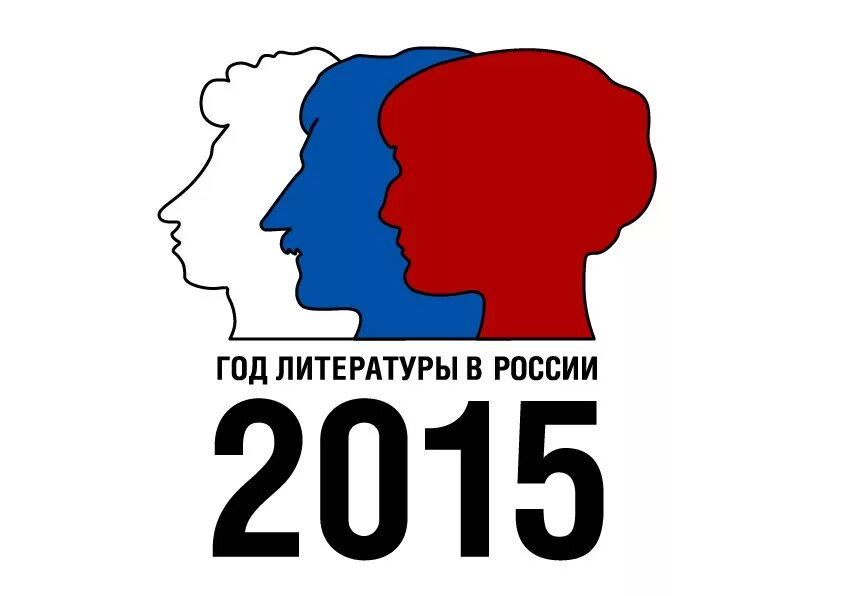 ГОД ЛИТЕРАТУРЫ В РОССИИ
2015